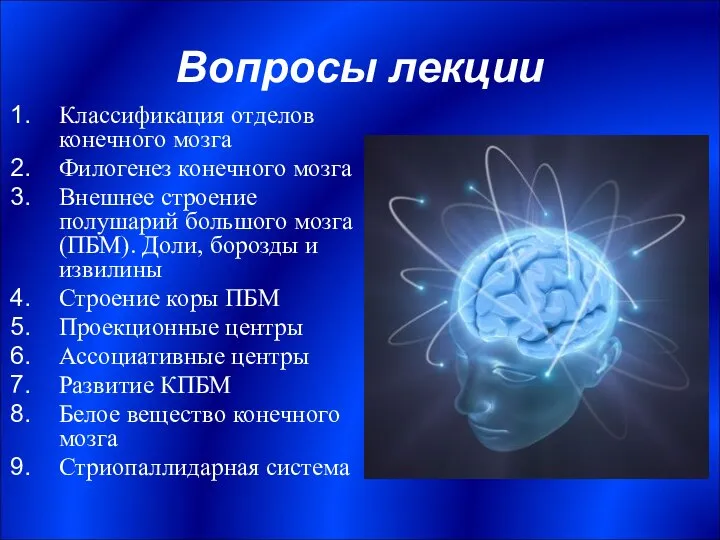 Вопросы лекции

1. Классификация отделов конечного мозга
2. Филогенез конечного мозга
3. Внешнее строение полушарий большого мозга (ПБМ). Доли, борозды и извилины
4. Строение коры ПБМ
5. Проекционные центры
6. Ассоциативные центры
7. Развитие КПБМ
8. Белое вещество конечного мозга
9. Стриопаллидарная система